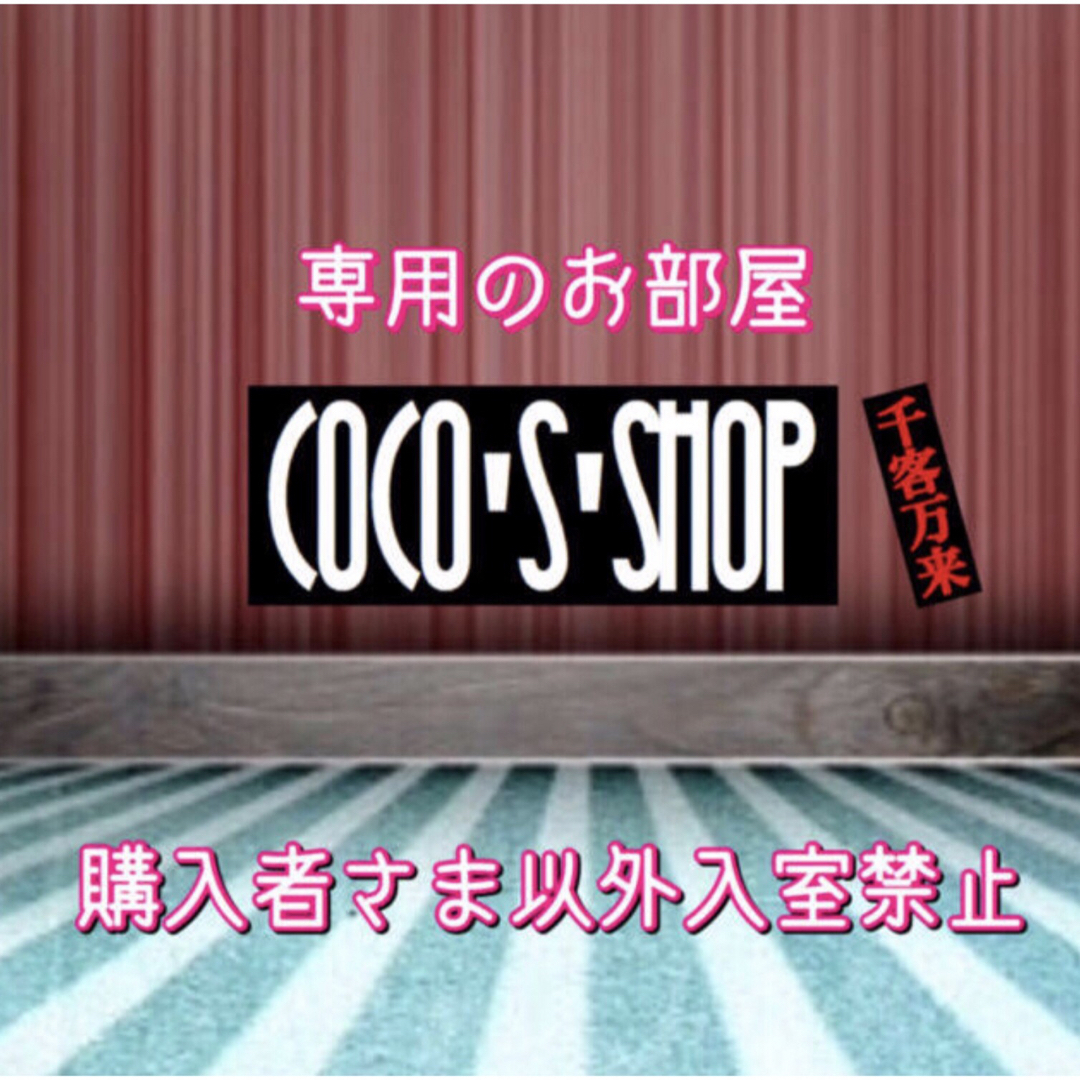 専用のお部屋

COCO'S'SHOP

千客万来

購入者さま以外入室禁止